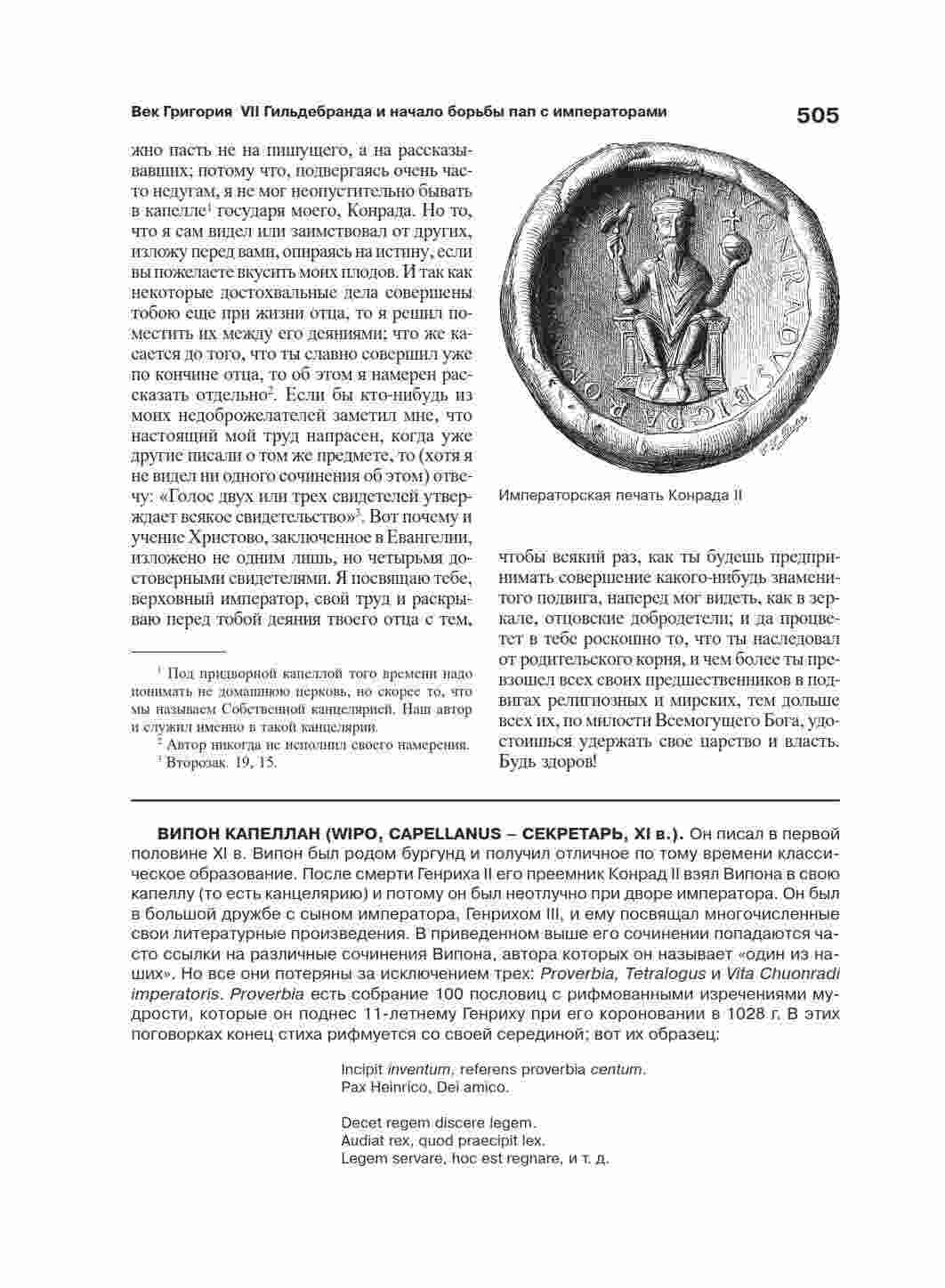 Век Григория VII Гильдебранда и начало борьбы пап с императорами 505

жно пасть не на пишущего, а на рассказывавших; потому что, подвергаясь очень часто недугам, я не мог неопустительно бывать в капелле$^{1}$ государя моего, Конрада. Но то, что я сам видел или заимствовал от других, изложу перед вами, опираясь на истину, если вы пожелаете вкусить моих плодов. И так как некоторые достохвальные дела совершены тобою еще при жизни отца, то я решил поместить их между его деяниями; что же касается до того, что ты славно совершил уже по кончине отца, то об этом я намерен рассказать отдельно$^{2}$. Если бы кто-нибудь из моих недоброжелателей заметил мне, что настоящий мой труд напрасен, когда уже другие писали о том же предмете, то (хотя я не видел ни одного сочинения об этом) отвечу: «Голос двух или трех свидетелей утверждает всякое свидетельство»$^{3}$. Вот почему и учение Христово, заключенное в Евангелии, изложено не одним лишь, но четырьмя достоверными свидетелями. Я посвящаю тебе, верховный император, свой труд и раскрываю перед тобой деяния твоего отца с тем,

$^{1}$ Под придворной капеллой того времени надо понимать не домашнюю церковь, но скорее то, что мы называем Собственной канцелярией. Наш автор и служил именно в такой канцелярии.

$^{2}$ Автор никогда не исполнил своего намерения.

$^{3}$ Второзак. 19, 15.

Императорская печать Конрада II

чтобы всякий раз, как ты будешь предпринимать совершение какого-нибудь знаменитого подвига, наперед мог видеть, как в зеркале, отцовские добродетели; и да процветет в тебе роскошно то, что ты наследовал от родительского корня, и чем более ты превзошел всех своих предшественников в подвигах религиозных и мирских, тем дольше всех их, по милости Всемогущего Бога, удостоишься удержать свое царство и власть. Будь здоров!

ВИПОН КАПЕЛЛАН (WIPO, CAPELLANUS – СЕКРЕТАРЬ, XI в.). Он писал в первой половине XI в. Випон был родом бургунд и получил отличное по тому времени классическое образование. После смерти Генриха II его преемник Конрад II взял Випона в свою капеллу (то есть канцелярию) и потому он был неотлучно при дворе императора. Он был в большой дружбе с сыном императора, Генрихом III, и ему посвящал многочисленные свои литературные произведения. В приведенном выше его сочинении попадаются часто ссылки на различные сочинения Випона, автора которых он называет «один из наших». Но все они потеряны за исключением трех: Proverbia, Tetralogus и Vita Chuonradi imperatoris. Proverbia есть собрание 100 пословиц с рифмованными изречениями мудрости, которые он поднес 11-летнему Генриху при его короновании в 1028 г. В этих поговорках конец стиха рифмуется со своей серединой; вот их образец:

Incipit inventum, referens proverbia centum.
Pax Heinrico, Dei amico.

Decet regem discere legem.
Audiat rex, quod praecipit lex.
Legem servare, hoc est regnare, и т. д.